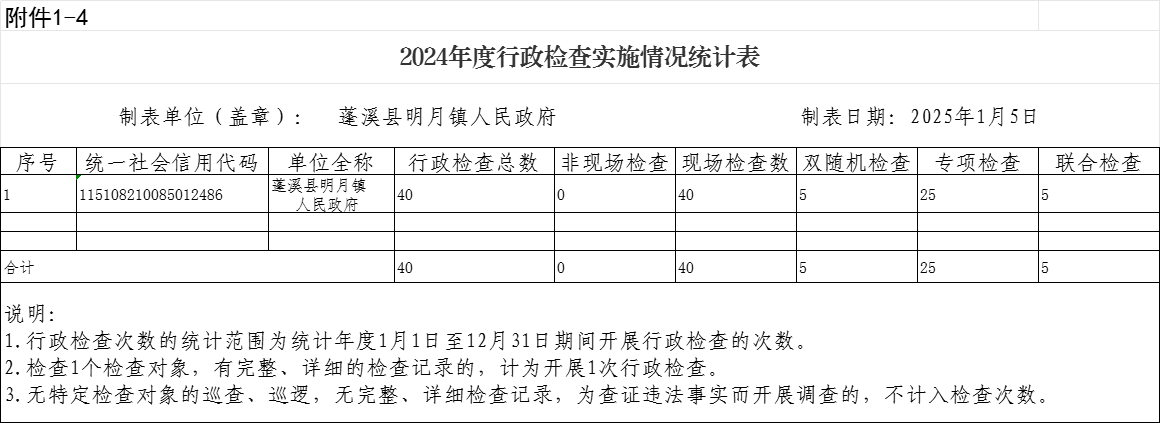 附件1-4

2024年度行政检查实施情况统计表

制表单位（盖章）：　蓬溪县明月镇人民政府　　　　　　制表日期：2025年1月5日

| 序号 | 统一社会信用代码 | 单位全称 | 行政检查总数 | 非现场检查 | 现场检查数 | 双随机检查 | 专项检查 | 联合检查 |
|---|---|---|---|---|---|---|---|---|
| 1 | 115108210085012486 | 蓬溪县明月镇人民政府 | 40 | 0 | 40 | 5 | 25 | 5 |
| | | | | | | | | |
| | | | | | | | | |
| 合计 | | | 40 | 0 | 40 | 5 | 25 | 5 |

说明：
1.行政检查次数的统计范围为统计年度1月1日至12月31日期间开展行政检查的次数。
2.检查1个检查对象，有完整、详细的检查记录的，计为开展1次行政检查。
3.无特定检查对象的巡查、巡逻，无完整、详细检查记录，为查证违法事实而开展调查的，不计入检查次数。